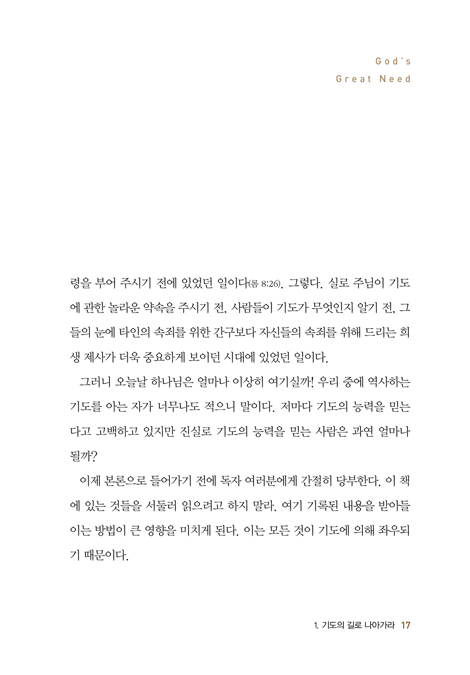 God's
Great Need

령을 부어 주시기 전에 있었던 일이다(롬 8:26). 그렇다. 실로 주님이 기도에 관한 놀라운 약속을 주시기 전, 사람들이 기도가 무엇인지 알기 전, 그들의 눈에 타인의 속죄를 위한 간구보다 자신들의 속죄를 위해 드리는 희생 제사가 더욱 중요하게 보이던 시대에 있었던 일이다.

그러니 오늘날 하나님은 얼마나 이상히 여기실까! 우리 중에 역사하는 기도를 아는 자가 너무나도 적으니 말이다. 저마다 기도의 능력을 믿는다고 고백하고 있지만 진실로 기도의 능력을 믿는 사람은 과연 얼마나 될까?

이제 본론으로 들어가기 전에 독자 여러분에게 간절히 당부한다. 이 책에 있는 것들을 서둘러 읽으려고 하지 말라. 여기 기록된 내용을 받아들이는 방법이 큰 영향을 미치게 된다. 이는 모든 것이 기도에 의해 좌우되기 때문이다.

1. 기도의 길로 나아가라 17